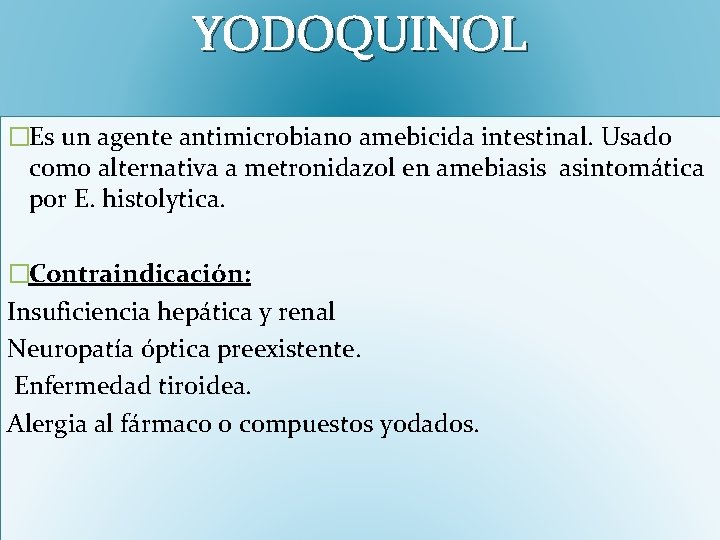 YODOQUINOL

□Es un agente antimicrobiano amebicida intestinal. Usado como alternativa a metronidazol en amebiasis asintomática por E. histolytica.

□Contraindicación:
Insuficiencia hepática y renal
Neuropatía óptica preexistente.
Enfermedad tiroidea.
Alergia al fármaco o compuestos yodados.